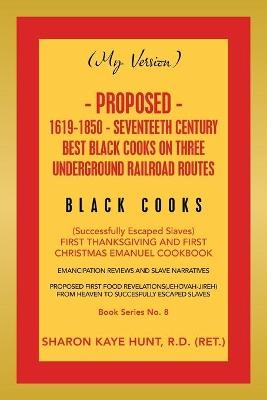 (My Version)

- PROPOSED -
1619-1850 - SEVENTEETH CENTURY BEST BLACK COOKS ON THREE UNDERGROUND RAILROAD ROUTES

BLACK COOKS

(Successfully Escaped Slaves)
FIRST THANKSGIVING AND FIRST CHRISTMAS EMANUEL COOKBOOK

EMANCIPATION REVIEWS AND SLAVE NARRATIVES

PROPOSED FIRST FOOD REVELATIONS(JEHOVAH-JIREH) FROM HEAVEN TO SUCCESFULLY ESCAPED SLAVES

Book Series No. 8

SHARON KAYE HUNT, R.D. (RET.)